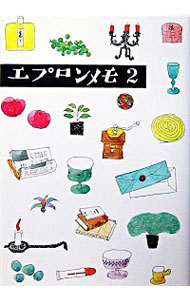 エプロンメモ 2